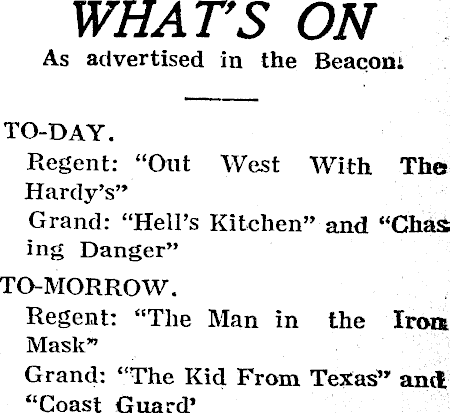 WHAT'S ON

As advertised in the Beacon.

TO-DAY.

Regent: "Out West With The Hardy's"

Grand: "Hell's Kitchen" and "Chasing Danger"

TO-MORROW.

Regent: "The Man in the Iron Mask"

Grand: "The Kid From Texas" and "Coast Guard'